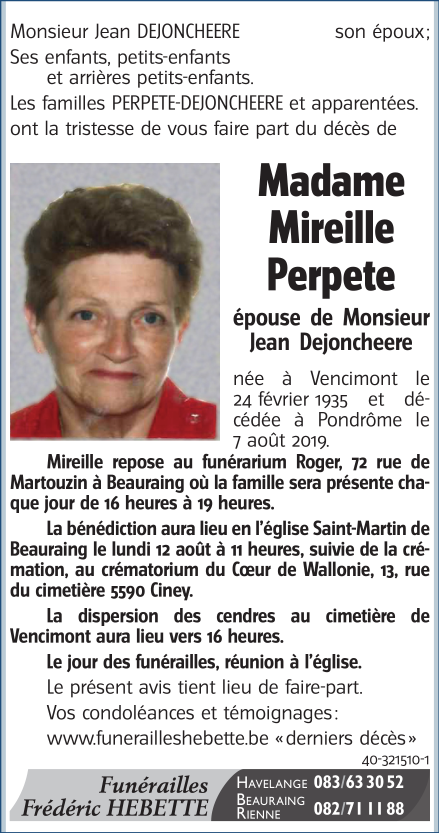 Monsieur Jean DEJONCHEERE son époux;
Ses enfants, petits-enfants
et arrières petits-enfants.
Les familles PERPETE-DEJONCHEERE et apparentées.
ont la tristesse de vous faire part du décès de

Madame
Mireille
Perpete

épouse de Monsieur
Jean Dejoncheere

née à Vencimont le 24 février 1935 et décédée à Pondrôme le 7 août 2019.

Mireille repose au funérarium Roger, 72 rue de Martouzin à Beauraing où la famille sera présente chaque jour de 16 heures à 19 heures.

La bénédiction aura lieu en l'église Saint-Martin de Beauraing le lundi 12 août à 11 heures, suivie de la crémation, au crématorium du Cœur de Wallonie, 13, rue du cimetière 5590 Ciney.

La dispersion des cendres au cimetière de Vencimont aura lieu vers 16 heures.

Le jour des funérailles, réunion à l'église.

Le présent avis tient lieu de faire-part.

Vos condoléances et témoignages:
www.funerailleshebette.be «derniers décès»

40-321510-1

Funérailles
Frédéric HEBETTE

HAVELANGE 083/63 30 52
BEAURAING
RIENNE 082/71 11 88